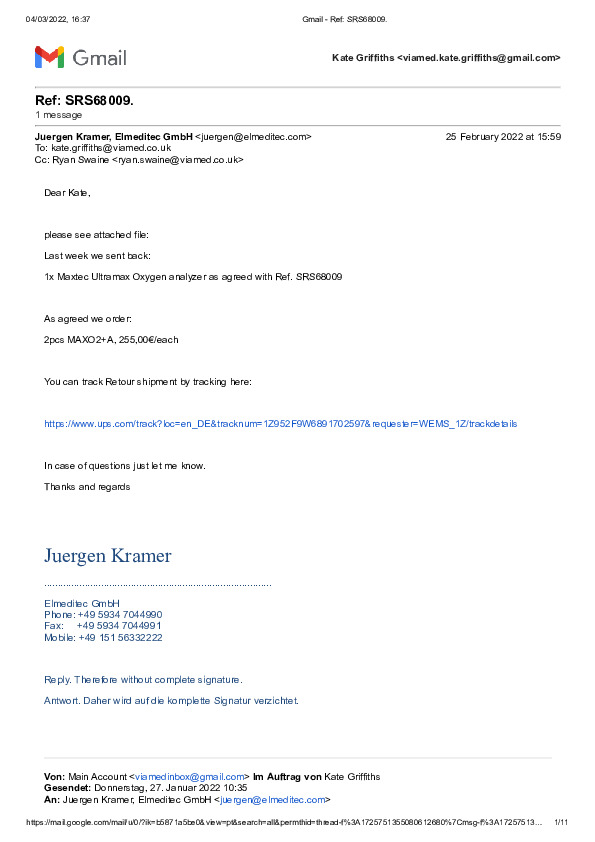 04/03/2022, 16:37 Gmail - Ref: SRS68009.

Gmail

Kate Griffiths <viamed.kate.griffiths@gmail.com>

Ref: SRS68009.
1 message

Juergen Kramer, Elmeditec GmbH <juergen@elmeditec.com> 25 February 2022 at 15:59
To: kate.griffiths@viamed.co.uk
Cc: Ryan Swaine <ryan.swaine@viamed.co.uk>

Dear Kate,

please see attached file:

Last week we sent back:

1x Maxtec Ultramax Oxygen analyzer as agreed with Ref. SRS68009

As agreed we order:

2pcs MAXO2+A, 255,00€/each

You can track Retour shipment by tracking here:

https://www.ups.com/track?loc=en_DE&tracknum=1Z952F9W6891702597&requester=WEMS_1Z/trackdetails

In case of questions just let me know.

Thanks and regards

Juergen Kramer

.................................................................................

Elmeditec GmbH
Phone: +49 5934 7044990
Fax: +49 5934 7044991
Mobile: +49 151 56332222

Reply. Therefore without complete signature.

Antwort. Daher wird auf die komplette Signatur verzichtet.

Von: Main Account <viamedinbox@gmail.com> Im Auftrag von Kate Griffiths
Gesendet: Donnerstag, 27. Januar 2022 10:35
An: Juergen Kramer, Elmeditec GmbH <juergen@elmeditec.com>

https://mail.google.com/mail/u/0/?ik=b5871a5be0&view=pt&search=all&permthid=thread-f%3A1725751355080612680%7Cmsg-f%3A17257513... 1/11